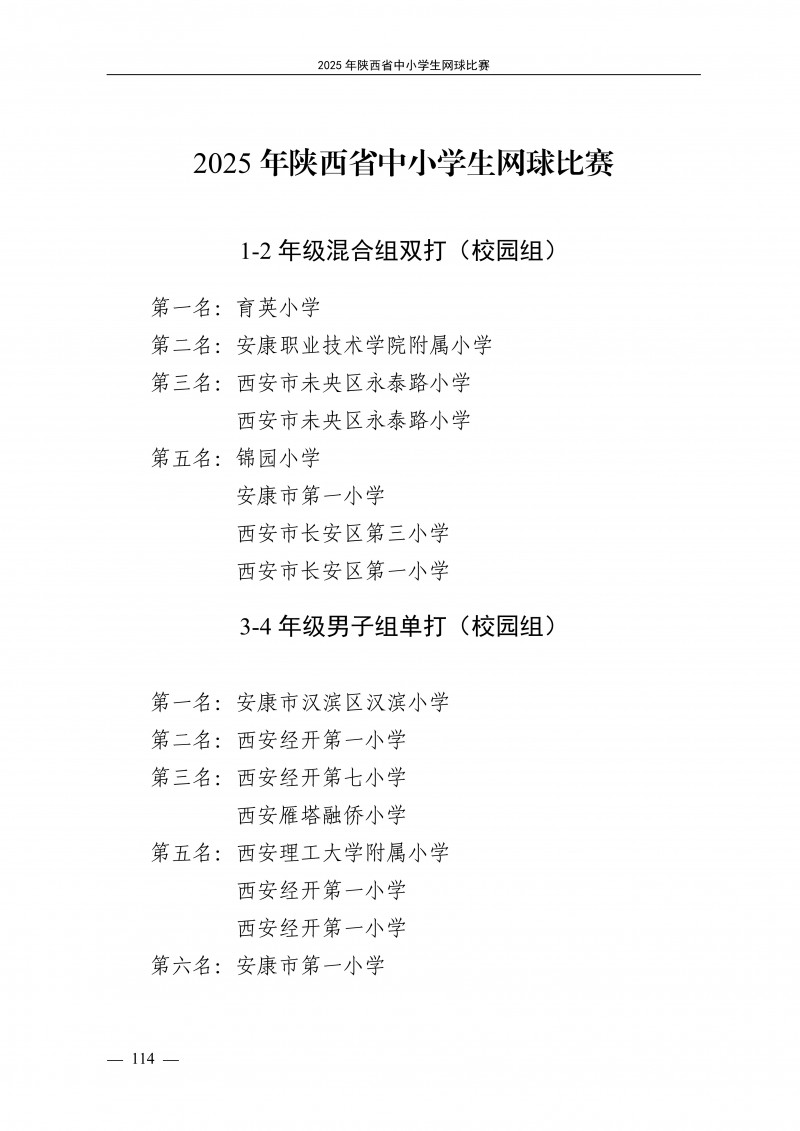 2025 年陕西省中小学生网球比赛

2025 年陕西省中小学生网球比赛

1-2 年级混合组双打（校园组）

第一名：育英小学
第二名：安康职业技术学院附属小学
第三名：西安市未央区永泰路小学
西安市未央区永泰路小学
第五名：锦园小学
安康市第一小学
西安市长安区第三小学
西安市长安区第一小学

3-4 年级男子组单打（校园组）

第一名：安康市汉滨区汉滨小学
第二名：西安经开第一小学
第三名：西安经开第七小学
西安雁塔融侨小学
第五名：西安理工大学附属小学
西安经开第一小学
西安经开第一小学
第六名：安康市第一小学

— 114 —